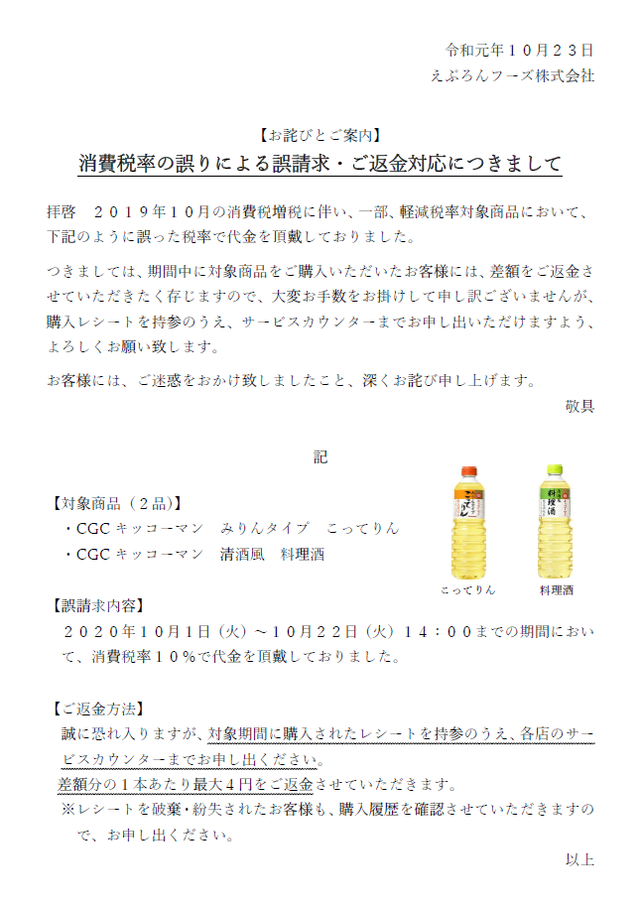 令和元年１０月２３日
えぷろんフーズ株式会社

【お詫びとご案内】
消費税率の誤りによる誤請求・ご返金対応につきまして

拝啓　２０１９年１０月の消費税増税に伴い、一部、軽減税率対象商品において、下記のように誤った税率で代金を頂戴しておりました。

つきましては、期間中に対象商品をご購入いただいたお客様には、差額をご返金させていただきたく存じますので、大変お手数をお掛けして申し訳ございませんが、購入レシートを持参のうえ、サービスカウンターまでお申し出いただけますよう、よろしくお願い致します。

お客様には、ご迷惑をおかけ致しましたこと、深くお詫び申し上げます。

敬具

記

【対象商品（２品）】
・CGC キッコーマン　みりんタイプ　こってりん
・CGC キッコーマン　清酒風　料理酒

こってりん　料理酒

【誤請求内容】
２０２０年１０月１日（火）～１０月２２日（火）１４：００までの期間において、消費税率１０％で代金を頂戴しておりました。

【ご返金方法】
誠に恐れ入りますが、対象期間に購入されたレシートを持参のうえ、各店のサービスカウンターまでお申し出ください。
差額分の１本あたり最大４円をご返金させていただきます。
※レシートを破棄・紛失されたお客様も、購入履歴を確認させていただきますので、お申し出ください。

以上